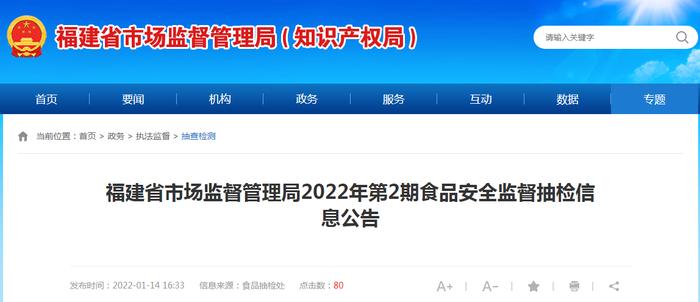 福建省市场监督管理局（知识产权局）

请输入关键字

首页 要闻 机构 政务 服务 互动 数据 专题

当前位置：首页 > 政务 > 执法监督 > 抽查检测

福建省市场监督管理局2022年第2期食品安全监督抽检信息公告

发布时间：2022-01-14 16:33 信息来源：食品抽检处 点击数：80

A+ A-